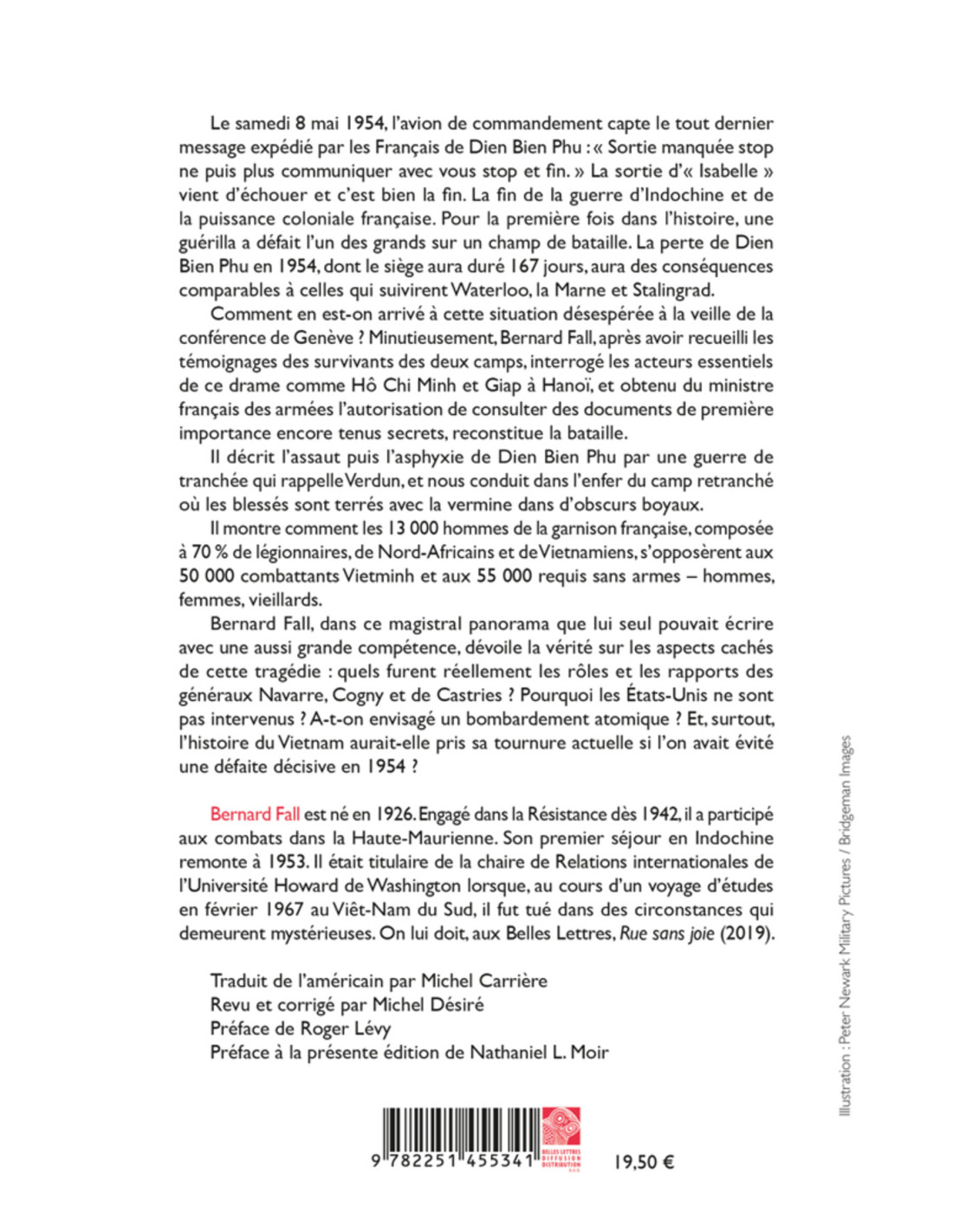 Le samedi 8 mai 1954, l'avion de commandement capte le tout dernier message expédié par les Français de Dien Bien Phu : « Sortie manquée stop ne puis plus communiquer avec vous stop et fin. » La sortie d'« Isabelle » vient d'échouer et c'est bien la fin. La fin de la guerre d'Indochine et de la puissance coloniale française. Pour la première fois dans l'histoire, une guérilla a défait l'un des grands sur un champ de bataille. La perte de Dien Bien Phu en 1954, dont le siège aura duré 167 jours, aura des conséquences comparables à celles qui suivirent Waterloo, la Marne et Stalingrad.

Comment en est-on arrivé à cette situation désespérée à la veille de la conférence de Genève ? Minutieusement, Bernard Fall, après avoir recueilli les témoignages des survivants des deux camps, interrogé les acteurs essentiels de ce drame comme Hô Chi Minh et Giap à Hanoï, et obtenu du ministre français des armées l'autorisation de consulter des documents de première importance encore tenus secrets, reconstitue la bataille.

Il décrit l'assaut puis l'asphyxie de Dien Bien Phu par une guerre de tranchée qui rappelle Verdun, et nous conduit dans l'enfer du camp retranché où les blessés sont terrés avec la vermine dans d'obscurs boyaux.

Il montre comment les 13 000 hommes de la garnison française, composée à 70 % de légionnaires, de Nord-Africains et de Vietnamiens, s'opposèrent aux 50 000 combattants Vietminh et aux 55 000 requis sans armes – hommes, femmes, vieillards.

Bernard Fall, dans ce magistral panorama que lui seul pouvait écrire avec une aussi grande compétence, dévoile la vérité sur les aspects cachés de cette tragédie : quels furent réellement les rôles et les rapports des généraux Navarre, Cogny et de Castries ? Pourquoi les États-Unis ne sont pas intervenus ? A-t-on envisagé un bombardement atomique ? Et, surtout, l'histoire du Vietnam aurait-elle pris sa tournure actuelle si l'on avait évité une défaite décisive en 1954 ?

Bernard Fall est né en 1926. Engagé dans la Résistance dès 1942, il a participé aux combats dans la Haute-Maurienne. Son premier séjour en Indochine remonte à 1953. Il était titulaire de la chaire de Relations internationales de l'Université Howard de Washington lorsque, au cours d'un voyage d'études en février 1967 au Viêt-Nam du Sud, il fut tué dans des circonstances qui demeurent mystérieuses. On lui doit, aux Belles Lettres, Rue sans joie (2019).

Traduit de l'américain par Michel Carrière
Revu et corrigé par Michel Désiré
Préface de Roger Lévy
Préface à la présente édition de Nathaniel L. Moir

9 782251 455341

BELLES LETTRES DIFFUSION DISTRIBUTION

19,50 €

Illustration : Peter Newark Military Pictures / Bridgeman Images